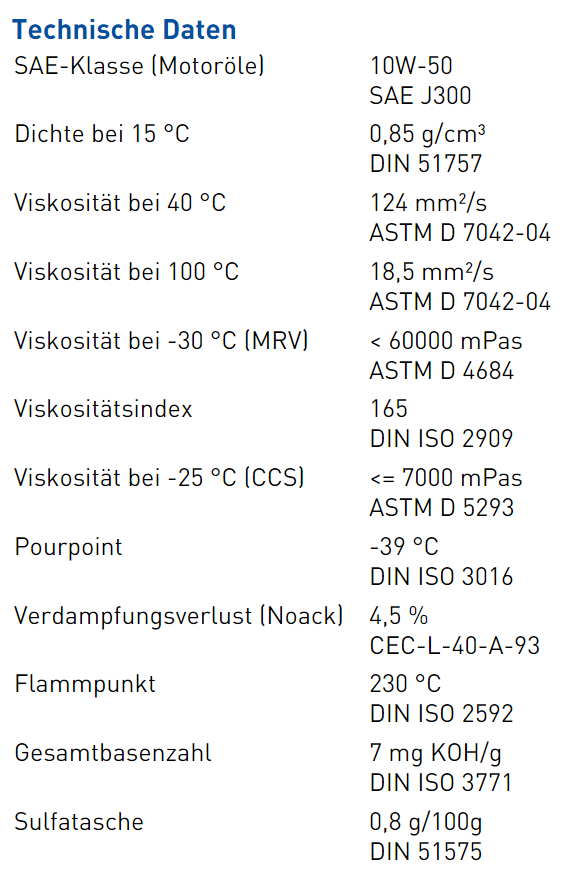 Technische Daten

| | |
|---|---|
| SAE-Klasse (Motoröle) | 10W-50 SAE J300 |
| Dichte bei 15 °C | 0,85 g/cm³ DIN 51757 |
| Viskosität bei 40 °C | 124 mm²/s ASTM D 7042-04 |
| Viskosität bei 100 °C | 18,5 mm²/s ASTM D 7042-04 |
| Viskosität bei -30 °C (MRV) | < 60000 mPas ASTM D 4684 |
| Viskositätsindex | 165 DIN ISO 2909 |
| Viskosität bei -25 °C (CCS) | <= 7000 mPas ASTM D 5293 |
| Pourpoint | -39 °C DIN ISO 3016 |
| Verdampfungsverlust (Noack) | 4,5 % CEC-L-40-A-93 |
| Flammpunkt | 230 °C DIN ISO 2592 |
| Gesamtbasenzahl | 7 mg KOH/g DIN ISO 3771 |
| Sulfatasche | 0,8 g/100g DIN 51575 |